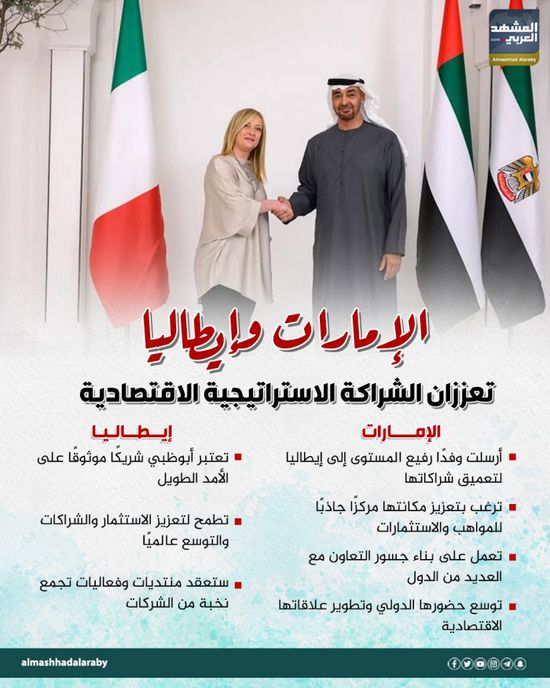 المشهد العربي
Almashhad Alaraby

الإمارات وإيطاليا
تعززان الشراكة الاستراتيجية الاقتصادية

الإمارات
أرسلت وفدًا رفيع المستوى إلى إيطاليا لتعميق شراكاتها
ترغب بتعزيز مكانتها مركزًا جاذبًا للمواهب والاستثمارات
تعمل على بناء جسور التعاون مع العديد من الدول
توسع حضورها الدولي وتطوير علاقاتها الاقتصادية

إيطاليا
تعتبر أبوظبي شريكًا موثوقًا على الأمد الطويل
تطمح لتعزيز الاستثمار والشراكات والتوسع عالميًا
ستعقد منتديات وفعاليات تجمع نخبة من الشركات

almashhadalaraby